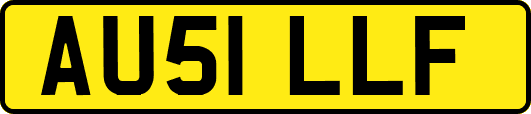 AU51 LLF